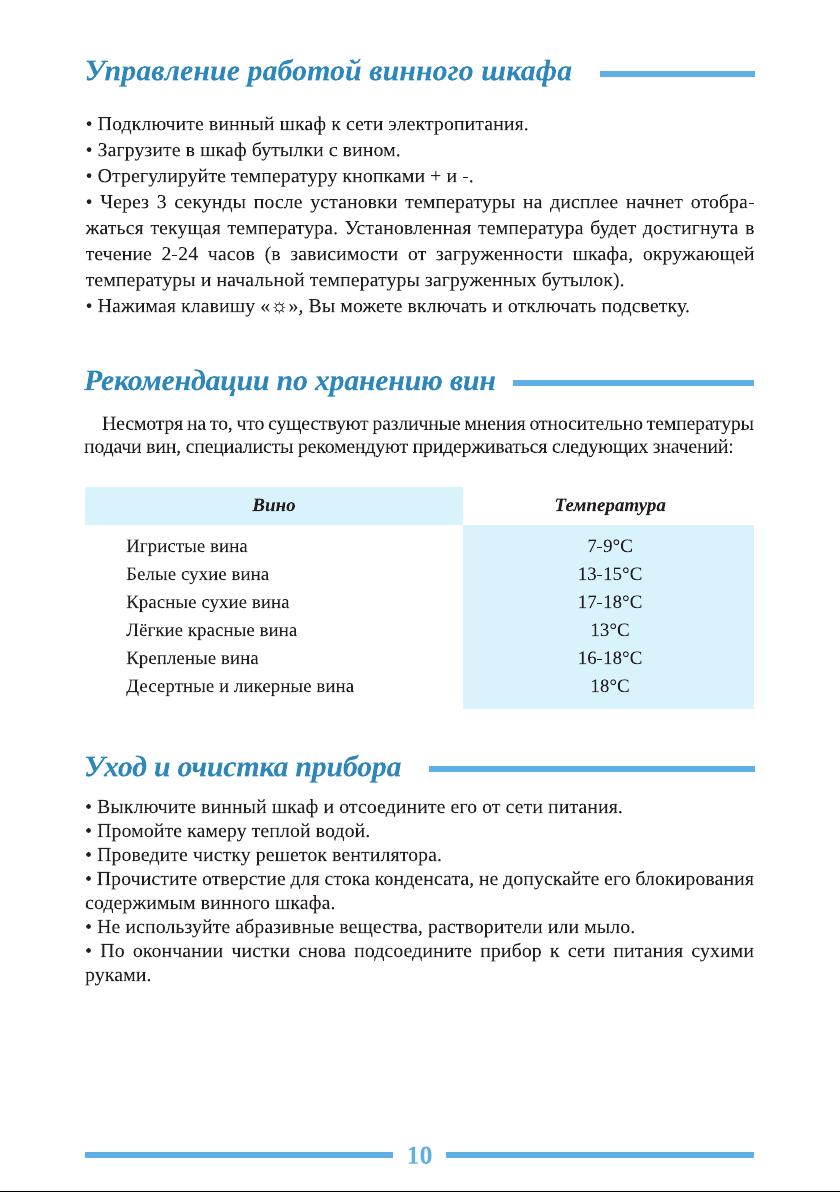 Управление работой винного шкафа

• Подключите винный шкаф к сети электропитания.
• Загрузите в шкаф бутылки с вином.
• Отрегулируйте температуру кнопками + и -.
• Через 3 секунды после установки температуры на дисплее начнет отображаться текущая температура. Установленная температура будет достигнута в течение 2-24 часов (в зависимости от загруженности шкафа, окружающей температуры и начальной температуры загруженных бутылок).
• Нажимая клавишу «☼», Вы можете включать и отключать подсветку.

Рекомендации по хранению вин

Несмотря на то, что существуют различные мнения относительно температуры подачи вин, специалисты рекомендуют придерживаться следующих значений:

| Вино | Температура |
|---|---|
| Игристые вина | 7-9°C |
| Белые сухие вина | 13-15°C |
| Красные сухие вина | 17-18°C |
| Лёгкие красные вина | 13°C |
| Крепленые вина | 16-18°C |
| Десертные и ликерные вина | 18°C |

Уход и очистка прибора

• Выключите винный шкаф и отсоедините его от сети питания.
• Промойте камеру теплой водой.
• Проведите чистку решеток вентилятора.
• Прочистите отверстие для стока конденсата, не допускайте его блокирования содержимым винного шкафа.
• Не используйте абразивные вещества, растворители или мыло.
• По окончании чистки снова подсоедините прибор к сети питания сухими руками.

10